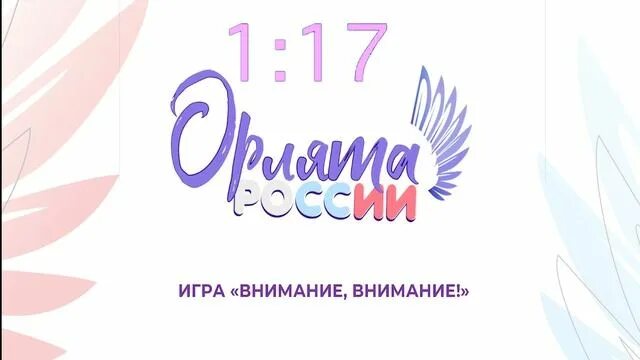 1:17

Орлята
РОССИИ

ИГРА «ВНИМАНИЕ, ВНИМАНИЕ!»